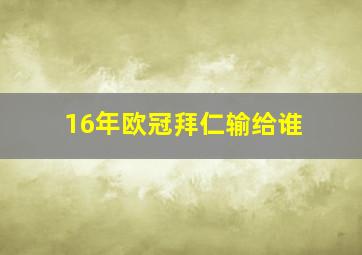 16年欧冠拜仁输给谁